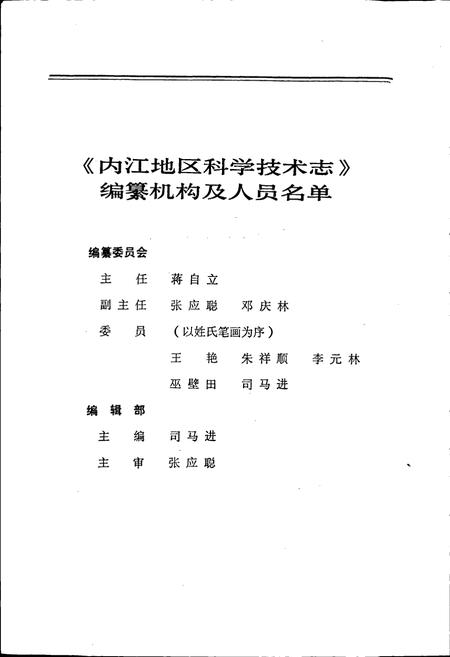 《内江地区科学技术志》
编纂机构及人员名单

编纂委员会

主　任　蒋自立

副主任　张应聪　邓庆林

委　员　（以姓氏笔画为序）

王　艳　朱祥顺　李元林

巫壁田　司马进

编辑部

主　编　司马进

主　审　张应聪